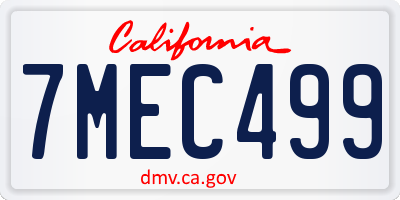 California

7MEC499

dmv.ca.gov